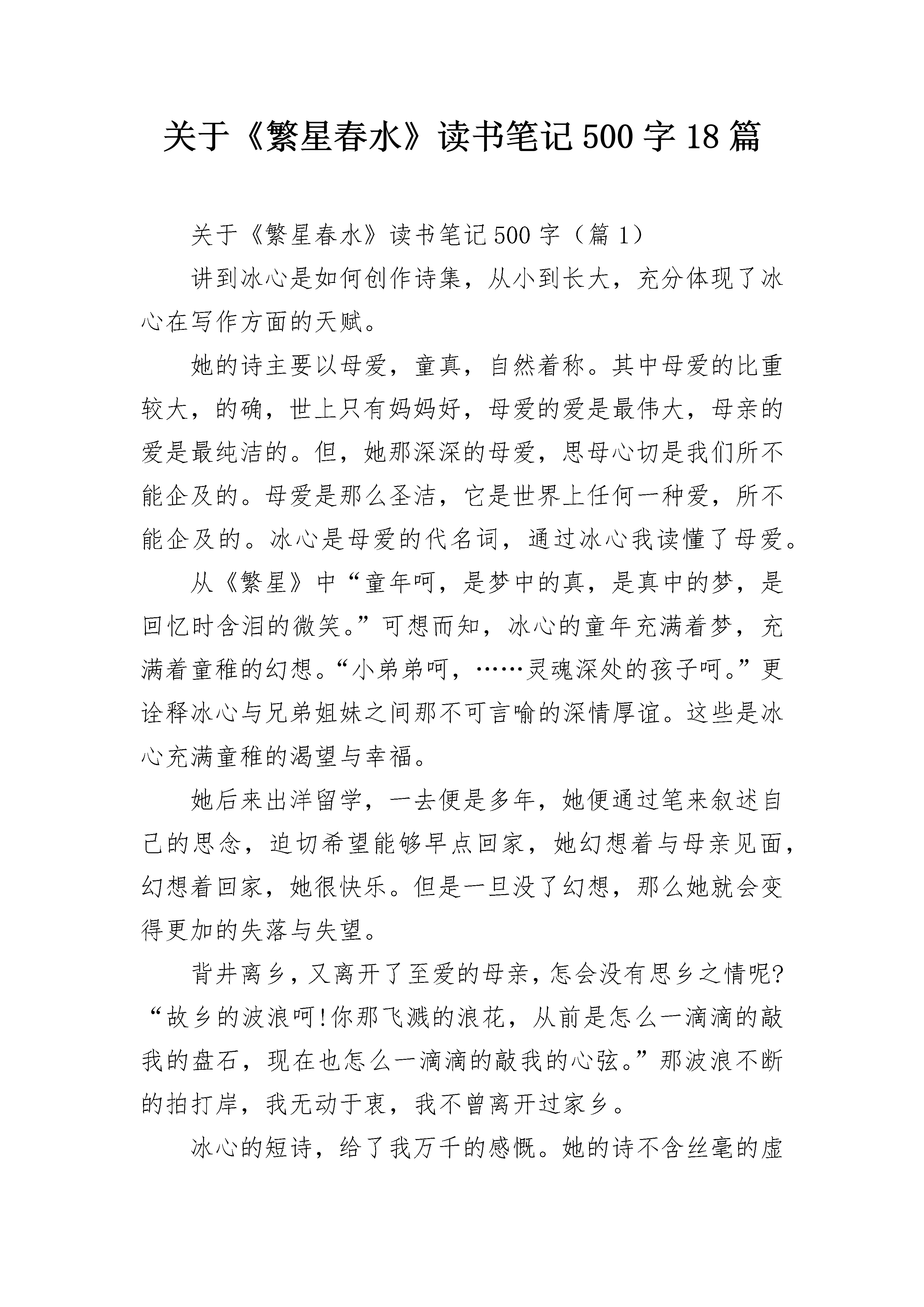 关于《繁星春水》读书笔记500字18篇

关于《繁星春水》读书笔记500字（篇1）

讲到冰心是如何创作诗集，从小到长大，充分体现了冰心在写作方面的天赋。

她的诗主要以母爱，童真，自然着称。其中母爱的比重较大，的确，世上只有妈妈好，母爱的爱是最伟大，母亲的爱是最纯洁的。但，她那深深的母爱，思母心切是我们所不能企及的。母爱是那么圣洁，它是世界上任何一种爱，所不能企及的。冰心是母爱的代名词，通过冰心我读懂了母爱。

从《繁星》中“童年呵，是梦中的真，是真中的梦，是回忆时含泪的微笑。”可想而知，冰心的童年充满着梦，充满着童稚的幻想。“小弟弟呵，……灵魂深处的孩子呵。”更诠释冰心与兄弟姐妹之间那不可言喻的深情厚谊。这些是冰心充满童稚的渴望与幸福。

她后来出洋留学，一去便是多年，她便通过笔来叙述自己的思念，迫切希望能够早点回家，她幻想着与母亲见面，幻想着回家，她很快乐。但是一旦没了幻想，那么她就会变得更加的失落与失望。

背井离乡，又离开了至爱的母亲，怎会没有思乡之情呢?“故乡的波浪呵!你那飞溅的浪花，从前是怎么一滴滴的敲我的盘石，现在也怎么一滴滴的敲我的心弦。”那波浪不断的拍打岸，我无动于衷，我不曾离开过家乡。

冰心的短诗，给了我万千的感慨。她的诗不含丝毫的虚